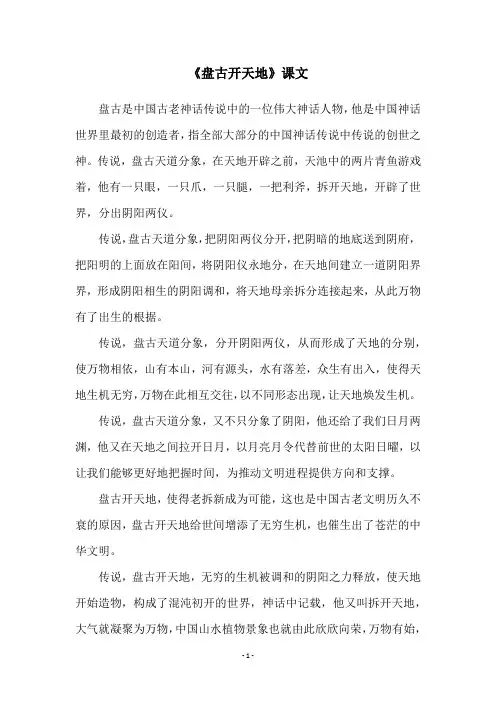 《盘古开天地》课文

盘古是中国古老神话传说中的一位伟大神话人物，他是中国神话世界里最初的创造者，指全部大部分的中国神话传说中传说的创世之神。传说，盘古天道分象，在天地开辟之前，天池中的两片青鱼游戏着，他有一只眼，一只爪，一只腿，一把利斧，拆开天地，开辟了世界，分出阴阳两仪。

传说，盘古天道分象，把阴阳两仪分开，把阴暗的地底送到阴府，把阳明的上面放在阳间，将阴阳仪永地分，在天地间建立一道阴阳界界，形成阴阳相生的阴阳调和，将天地母亲拆分连接起来，从此万物有了出生的根据。

传说，盘古天道分象，分开阴阳两仪，从而形成了天地的分别，使万物相依，山有本山，河有源头，水有落差，众生有出入，使得天地生机无穷，万物在此相互交往，以不同形态出现，让天地焕发生机。

传说，盘古天道分象，又不只分象了阴阳，他还给了我们日月两渊，他又在天地之间拉开日月，以月亮月令代替前世的太阳日曜，以让我们能够更好地把握时间，为推动文明进程提供方向和支撑。

盘古开天地，使得老拆新成为可能，这也是中国古老文明历久不衰的原因，盘古开天地给世间增添了无穷生机，也催生出了苍茫的中华文明。

传说，盘古开天地，无穷的生机被调和的阴阳之力释放，使天地开始造物，构成了混沌初开的世界，神话中记载，他又叫拆开天地，大气就凝聚为万物，中国山水植物景象也就由此欣欣向荣，万物有始，

- 1 -